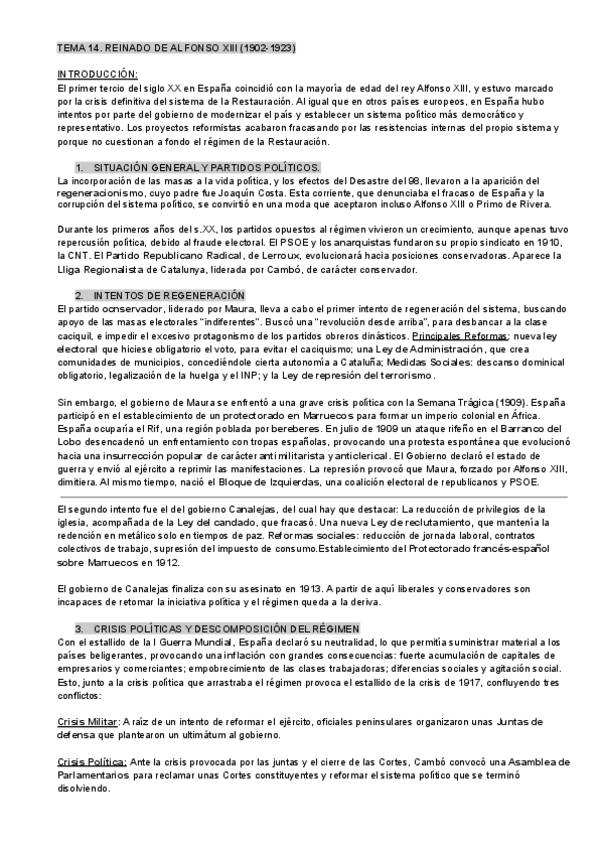 TEMA 14. REINADO DE ALFONSO XIII (1902-1923)

INTRODUCCIÓN:
El primer tercio del siglo XX en España coincidió con la mayoría de edad del rey Alfonso XIII, y estuvo marcado por la crisis definitiva del sistema de la Restauración. Al igual que en otros países europeos, en España hubo intentos por parte del gobierno de modernizar el país y establecer un sistema político más democrático y representativo. Los proyectos reformistas acabaron fracasando por las resistencias internas del propio sistema y porque no cuestionan a fondo el régimen de la Restauración.

1. SITUACIÓN GENERAL Y PARTIDOS POLÍTICOS.
La incorporación de las masas a la vida política, y los efectos del Desastre del 98, llevaron a la aparición del regeneracionismo, cuyo padre fue Joaquín Costa. Esta corriente, que denunciaba el fracaso de España y la corrupción del sistema político, se convirtió en una moda que aceptaron incluso Alfonso XIII o Primo de Rivera.

Durante los primeros años del s.XX, los partidos opuestos al régimen vivieron un crecimiento, aunque apenas tuvo repercusión política, debido al fraude electoral. El PSOE y los anarquistas fundaron su propio sindicato en 1910, la CNT. El Partido Republicano Radical, de Lerroux, evolucionará hacia posiciones conservadoras. Aparece la Lliga Regionalista de Catalunya, liderada por Cambó, de carácter conservador.

2. INTENTOS DE REGENERACIÓN
El partido ocnservador, liderado por Maura, lleva a cabo el primer intento de regeneración del sistema, buscando apoyo de las masas electorales "indiferentes". Buscó una "revolución desde arriba", para desbancar a la clase caciquil, e impedir el excesivo protagonismo de los partidos obreros dinásticos. Principales Reformas: nueva ley electoral que hiciese obligatorio el voto, para evitar el caciquismo; una Ley de Administración, que crea comunidades de municipios, concediéndole cierta autonomía a Cataluña; Medidas Sociales: descanso dominical obligatorio, legalización de la huelga y el INP; y la Ley de represión del terrorismo.

Sin embargo, el gobierno de Maura se enfrentó a una grave crisis política con la Semana Trágica (1909). España participó en el establecimiento de un protectorado en Marruecos para formar un imperio colonial en África. España ocuparía el Rif, una región poblada por bereberes. En julio de 1909 un ataque rifeño en el Barranco del Lobo desencadenó un enfrentamiento con tropas españolas, provocando una protesta espontánea que evolucionó hacia una insurrección popular de carácter antimilitarista y anticlerical. El Gobierno declaró el estado de guerra y envió al ejército a reprimir las manifestaciones. La represión provocó que Maura, forzado por Alfonso XIII, dimitiera. Al mismo tiempo, nació el Bloque de Izquierdas, una coalición electoral de republicanos y PSOE.

El segundo intento fue el del gobierno Canalejas, del cual hay que destacar: La reducción de privilegios de la iglesia, acompañada de la Ley del candado, que fracasó. Una nueva Ley de reclutamiento, que mantenía la redención en metálico solo en tiempos de paz. Reformas sociales: reducción de jornada laboral, contratos colectivos de trabajo, supresión del impuesto de consumo.Establecimiento del Protectorado francés-español sobre Marruecos en 1912.

El gobierno de Canalejas finaliza con su asesinato en 1913. A partir de aquí liberales y conservadores son incapaces de retomar la iniciativa política y el régimen queda a la deriva.

3. CRISIS POLÍTICAS Y DESCOMPOSICIÓN DEL RÉGIMEN
Con el estallido de la I Guerra Mundial, España declaró su neutralidad, lo que permitía suministrar material a los países beligerantes, provocando una inflación con grandes consecuencias: fuerte acumulación de capitales de empresarios y comerciantes; empobrecimiento de las clases trabajadoras; diferencias sociales y agitación social. Esto, junto a la crisis política que arrastraba el régimen provoca el estallido de la crisis de 1917, confluyendo tres conflictos:

Crisis Militar: A raíz de un intento de reformar el ejército, oficiales peninsulares organizaron unas Juntas de defensa que plantearon un ultimátum al gobierno.

Crisis Política: Ante la crisis provocada por las juntas y el cierre de las Cortes, Cambó convocó una Asamblea de Parlamentarios para reclamar unas Cortes constituyentes y reformar el sistema político que se terminó disolviendo.